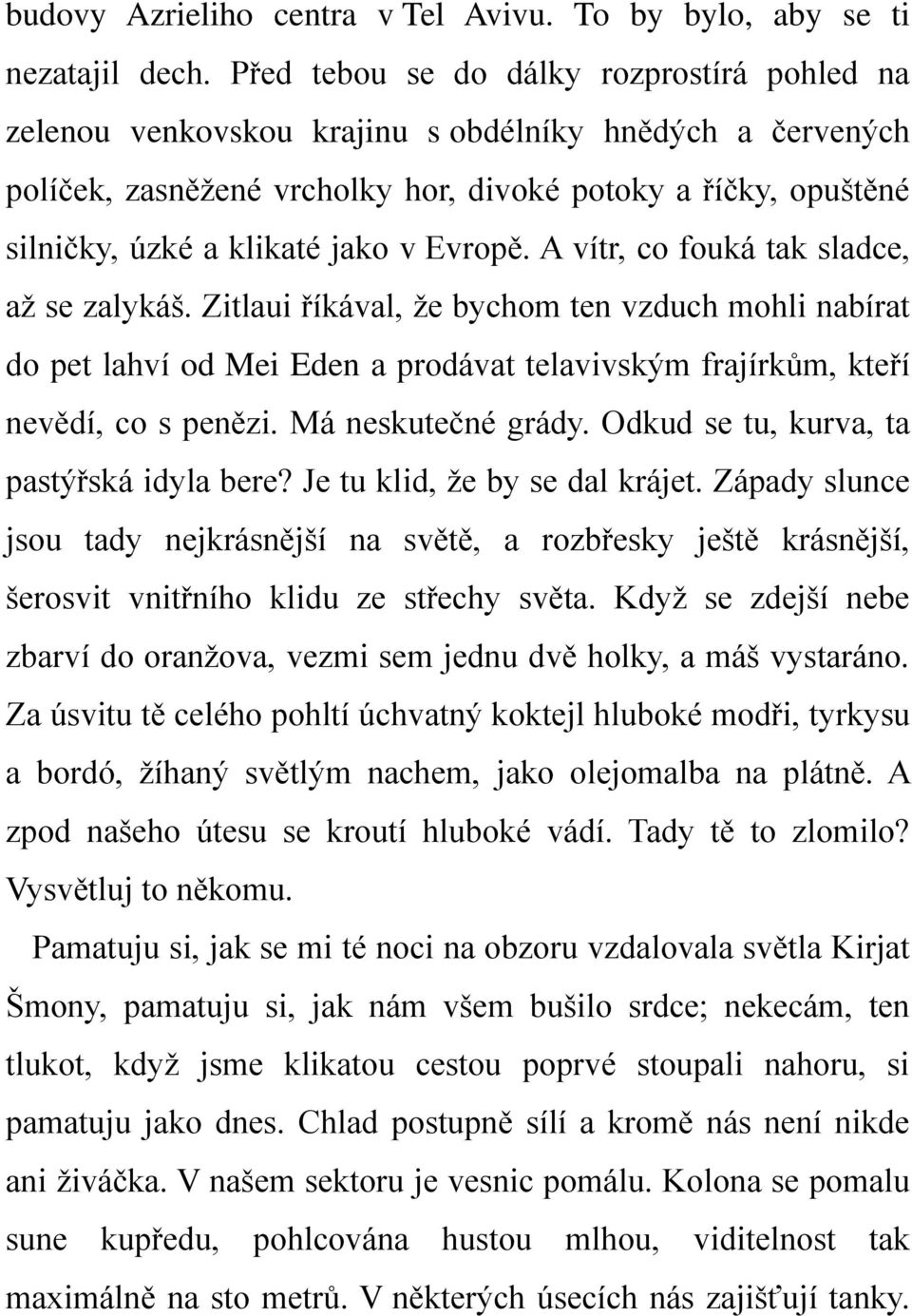 budovy Azrieliho centra v Tel Avivu. To by bylo, aby se ti nezatajil dech. Před tebou se do dálky rozprostírá pohled na zelenou venkovskou krajinu s obdélníky hnědých a červených políček, zasněžené vrcholky hor, divoké potoky a říčky, opuštěné silničky, úzké a klikaté jako v Evropě. A vítr, co fouká tak sladce, až se zalykáš. Zitlaui říkával, že bychom ten vzduch mohli nabírat do pet lahví od Mei Eden a prodávat telavivským frajírkům, kteří nevědí, co s penězi. Má neskutečné grády. Odkud se tu, kurva, ta pastýřská idyla bere? Je tu klid, že by se dal krájet. Západy slunce jsou tady nejkrásnější na světě, a rozbřesky ještě krásnější, šerosvit vnitřního klidu ze střechy světa. Když se zdejší nebe zbarví do oranžova, vezmi sem jednu dvě holky, a máš vystaráno. Za úsvitu tě celého pohltí úchvatný koktejl hluboké modři, tyrkysu a bordó, žíhaný světlým nachem, jako olejomalba na plátně. A zpod našeho útesu se kroutí hluboké vádí. Tady tě to zlomilo? Vysvětluj to někomu.

Pamatuju si, jak se mi té noci na obzoru vzdalovala světla Kirjat Šmony, pamatuju si, jak nám všem bušilo srdce; nekecám, ten tlukot, když jsme klikatou cestou poprvé stoupali nahoru, si pamatuju jako dnes. Chlad postupně sílí a kromě nás není nikde ani živáčka. V našem sektoru je vesnic pomálu. Kolona se pomalu sune kupředu, pohlcována hustou mlhou, viditelnost tak maximálně na sto metrů. V některých úsecích nás zajišťují tanky.